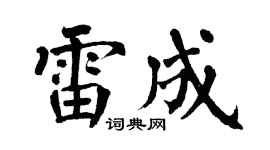 雷成
词典网